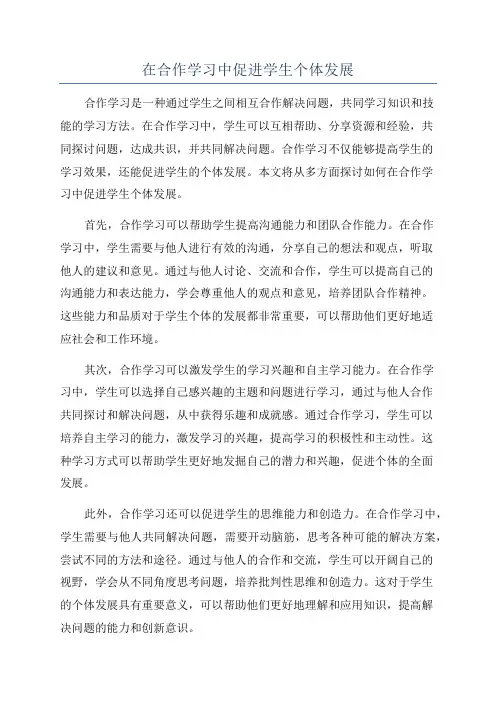 在合作学习中促进学生个体发展

合作学习是一种通过学生之间相互合作解决问题，共同学习知识和技能的学习方法。在合作学习中，学生可以互相帮助、分享资源和经验，共同探讨问题，达成共识，并共同解决问题。合作学习不仅能够提高学生的学习效果，还能促进学生的个体发展。本文将从多方面探讨如何在合作学习中促进学生个体发展。

首先，合作学习可以帮助学生提高沟通能力和团队合作能力。在合作学习中，学生需要与他人进行有效的沟通，分享自己的想法和观点，听取他人的建议和意见。通过与他人讨论、交流和合作，学生可以提高自己的沟通能力和表达能力，学会尊重他人的观点和意见，培养团队合作精神。这些能力和品质对于学生个体的发展都非常重要，可以帮助他们更好地适应社会和工作环境。

其次，合作学习可以激发学生的学习兴趣和自主学习能力。在合作学习中，学生可以选择自己感兴趣的主题和问题进行学习，通过与他人合作共同探讨和解决问题，从中获得乐趣和成就感。通过合作学习，学生可以培养自主学习的能力，激发学习的兴趣，提高学习的积极性和主动性。这种学习方式可以帮助学生更好地发掘自己的潜力和兴趣，促进个体的全面发展。

此外，合作学习还可以促进学生的思维能力和创造力。在合作学习中，学生需要与他人共同解决问题，需要开动脑筋，思考各种可能的解决方案，尝试不同的方法和途径。通过与他人的合作和交流，学生可以开阔自己的视野，学会从不同角度思考问题，培养批判性思维和创造力。这对于学生的个体发展具有重要意义，可以帮助他们更好地理解和应用知识，提高解决问题的能力和创新意识。